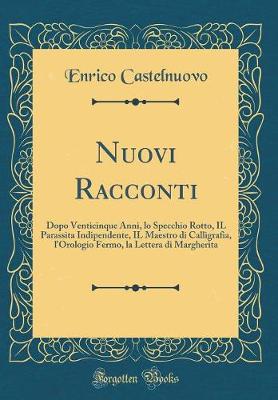 Enrico Castelnuovo

Nuovi Racconti

Dopo Venticinque Anni, lo Specchio Rotto, IL Parassita Indipendente, IL Maestro di Calligrafia, l'Orologio Fermo, la Lettera di Margherita

Forgotten Books